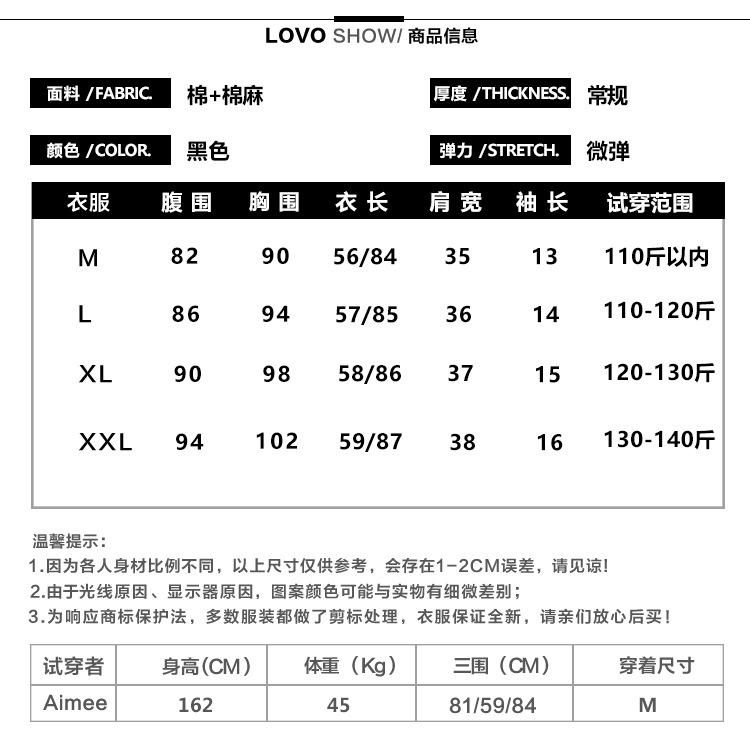 LOVO SHOW/ 商品信息

面料 /FABRIC. 棉+棉麻

厚度 /THICKNESS. 常规

颜色 /COLOR. 黑色

弹力 /STRETCH. 微弹

| 衣服 | 腹围 | 胸围 | 衣长 | 肩宽 | 袖长 | 试穿范围 |
|---|---|---|---|---|---|---|
| M | 82 | 90 | 56/84 | 35 | 13 | 110斤以内 |
| L | 86 | 94 | 57/85 | 36 | 14 | 110-120斤 |
| XL | 90 | 98 | 58/86 | 37 | 15 | 120-130斤 |
| XXL | 94 | 102 | 59/87 | 38 | 16 | 130-140斤 |

温馨提示：
1.因为各人身材比例不同，以上尺寸仅供参考，会存在1-2CM误差，请见谅!
2.由于光线原因、显示器原因，图案颜色可能与实物有细微差别；
3.为响应商标保护法，多数服装都做了剪标处理，衣服保证全新，请亲们放心后买！

| 试穿者 | 身高(CM) | 体重（Kg） | 三围（CM） | 穿着尺寸 |
|---|---|---|---|---|
| Aimee | 162 | 45 | 81/59/84 | M |